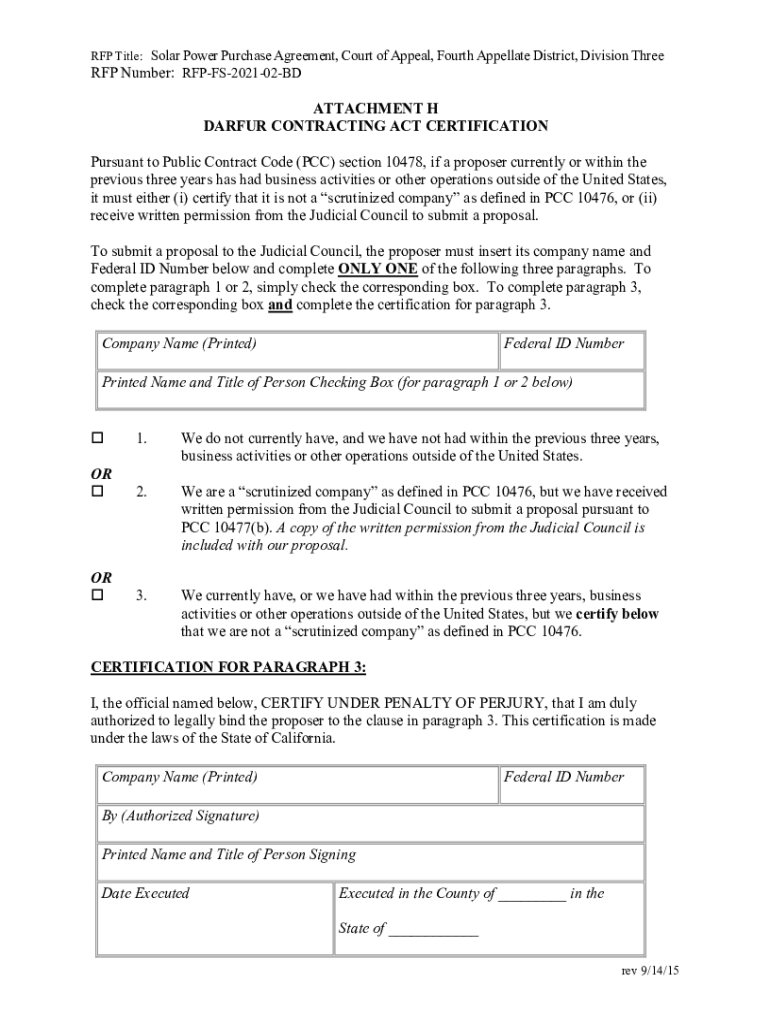 RFP Title: Solar Power Purchase Agreement, Court of Appeal, Fourth Appellate District, Division Three
RFP Number: RFP-FS-2021-02-BD

ATTACHMENT H
DARFUR CONTRACTING ACT CERTIFICATION

Pursuant to Public Contract Code (PCC) section 10478, if a proposer currently or within the previous three years has had business activities or other operations outside of the United States, it must either (i) certify that it is not a “scrutinized company” as defined in PCC 10476, or (ii) receive written permission from the Judicial Council to submit a proposal.

To submit a proposal to the Judicial Council, the proposer must insert its company name and Federal ID Number below and complete ONLY ONE of the following three paragraphs. To complete paragraph 1 or 2, simply check the corresponding box. To complete paragraph 3, check the corresponding box and complete the certification for paragraph 3.

| Company Name (Printed) | Federal ID Number |
|---|---|
| Printed Name and Title of Person Checking Box (for paragraph 1 or 2 below) | |

☐ 1. We do not currently have, and we have not had within the previous three years, business activities or other operations outside of the United States.

OR
☐ 2. We are a “scrutinized company” as defined in PCC 10476, but we have received written permission from the Judicial Council to submit a proposal pursuant to PCC 10477(b). A copy of the written permission from the Judicial Council is included with our proposal.

OR
☐ 3. We currently have, or we have had within the previous three years, business activities or other operations outside of the United States, but we certify below that we are not a “scrutinized company” as defined in PCC 10476.

CERTIFICATION FOR PARAGRAPH 3:

I, the official named below, CERTIFY UNDER PENALTY OF PERJURY, that I am duly authorized to legally bind the proposer to the clause in paragraph 3. This certification is made under the laws of the State of California.

| Company Name (Printed) | Federal ID Number |
|---|---|
| By (Authorized Signature) | |
| Printed Name and Title of Person Signing | |
| Date Executed | Executed in the County of ________ in the State of ___________ |

rev 9/14/15